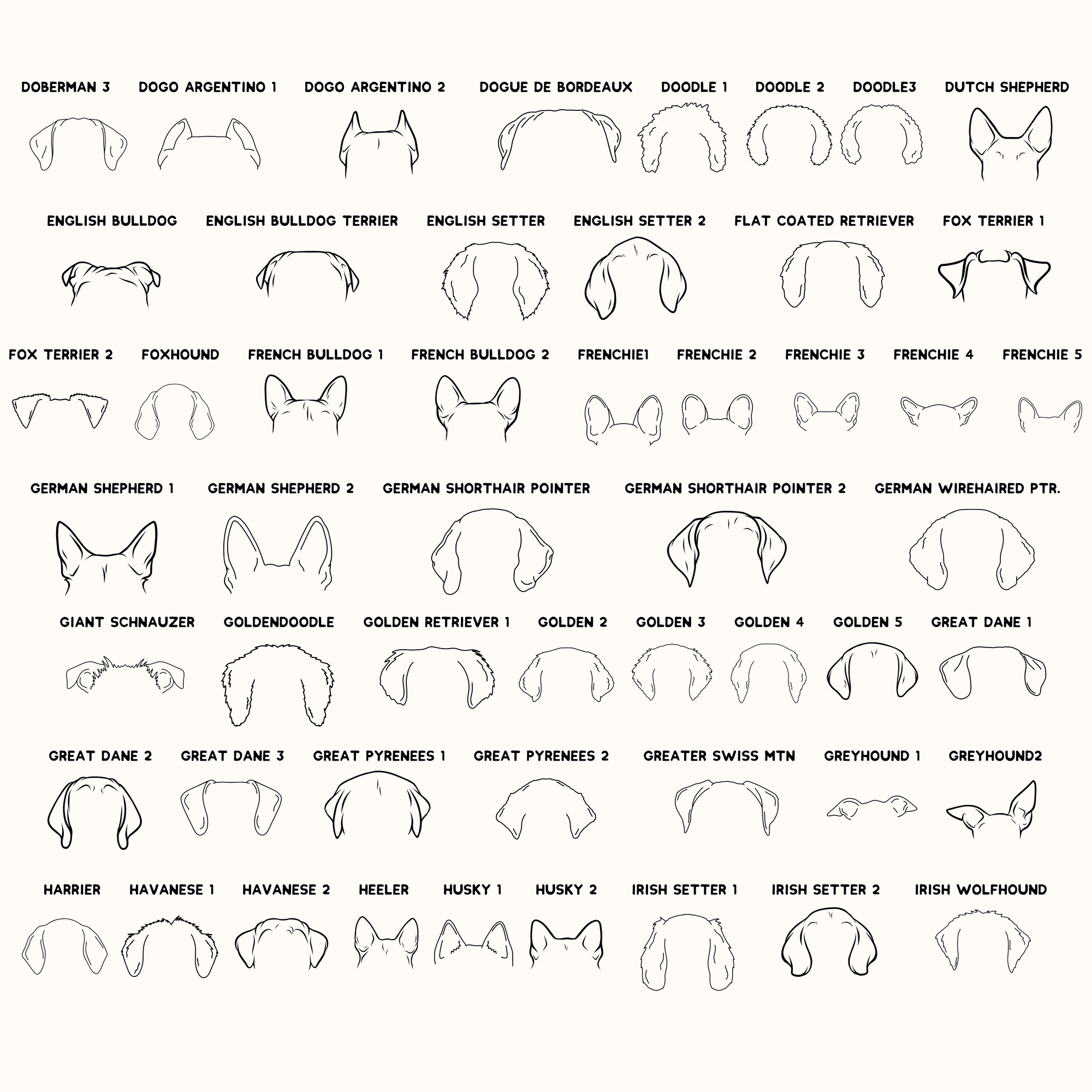 DOBERMAN 3 DOGO ARGENTINO 1 DOGO ARGENTINO 2 DOGUE DE BORDEAUX DOODLE 1 DOODLE 2 DOODLE3 DUTCH SHEPHERD

ENGLISH BULLDOG ENGLISH BULLDOG TERRIER ENGLISH SETTER ENGLISH SETTER 2 FLAT COATED RETRIEVER FOX TERRIER 1

FOX TERRIER 2 FOXHOUND FRENCH BULLDOG 1 FRENCH BULLDOG 2 FRENCHIE1 FRENCHIE 2 FRENCHIE 3 FRENCHIE 4 FRENCHIE 5

GERMAN SHEPHERD 1 GERMAN SHEPHERD 2 GERMAN SHORTHAIR POINTER GERMAN SHORTHAIR POINTER 2 GERMAN WIREHAIRED PTR.

GIANT SCHNAUZER GOLDENDOODLE GOLDEN RETRIEVER 1 GOLDEN 2 GOLDEN 3 GOLDEN 4 GOLDEN 5 GREAT DANE 1

GREAT DANE 2 GREAT DANE 3 GREAT PYRENEES 1 GREAT PYRENEES 2 GREATER SWISS MTN GREYHOUND 1 GREYHOUND2

HARRIER HAVANESE 1 HAVANESE 2 HEELER HUSKY 1 HUSKY 2 IRISH SETTER 1 IRISH SETTER 2 IRISH WOLFHOUND